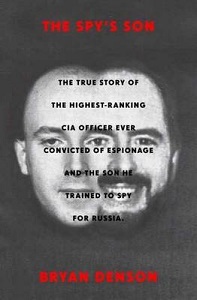 THE SPY'S SON

THE TRUE STORY OF THE HIGHEST-RANKING CIA OFFICER EVER CONVICTED OF ESPIONAGE AND THE SON HE TRAINED TO SPY FOR RUSSIA.

BRYAN DENSON